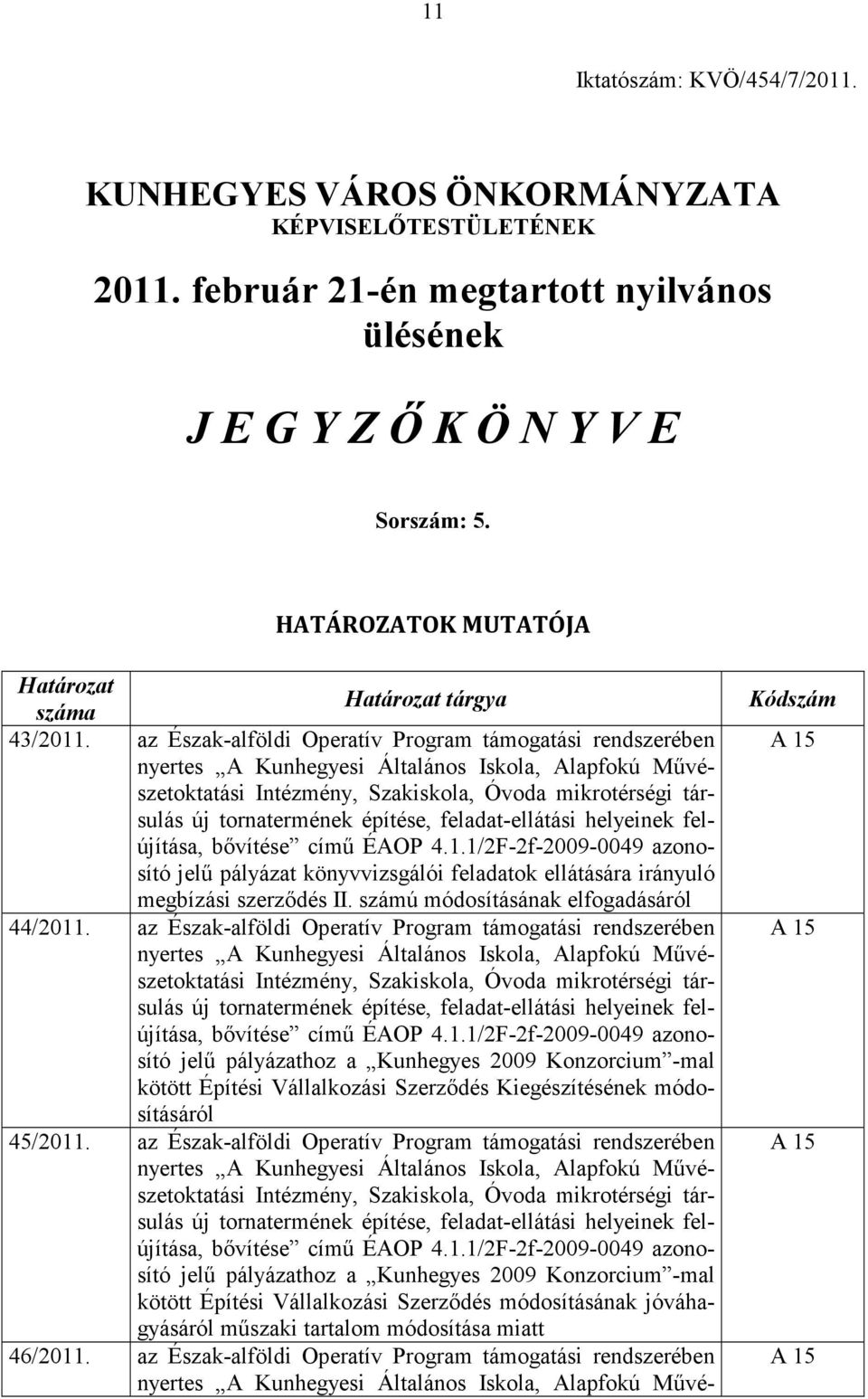 11

Iktatószám: KVÖ/454/7/2011.

KUNHEGYES VÁROS ÖNKORMÁNYZATA
KÉPVISELŐTESTÜLETÉNEK

2011. február 21-én megtartott nyilvános ülésének

J E G Y Z Ő K Ö N Y V E

Sorszám: 5.

HATÁROZATOK MUTATÓJA

| Határozat száma | Határozat tárgya | Kódszám |
|---|---|---|
| 43/2011. | az Észak-alföldi Operatív Program támogatási rendszerében nyertes „A Kunhegyesi Általános Iskola, Alapfokú Művészetoktatási Intézmény, Szakiskola, Óvoda mikrotérségi társulás új tornatermének építése, feladat-ellátási helyeinek felújítása, bővítése” című ÉAOP 4.1.1/2F-2f-2009-0049 azonosító jelű pályázat könyvvizsgálói feladatok ellátására irányuló megbízási szerződés II. számú módosításának elfogadásáról | A 15 |
| 44/2011. | az Észak-alföldi Operatív Program támogatási rendszerében nyertes „A Kunhegyesi Általános Iskola, Alapfokú Művészetoktatási Intézmény, Szakiskola, Óvoda mikrotérségi társulás új tornatermének építése, feladat-ellátási helyeinek felújítása, bővítése” című ÉAOP 4.1.1/2F-2f-2009-0049 azonosító jelű pályázathoz a „Kunhegyes 2009 Konzorcium”-mal kötött Építési Vállalkozási Szerződés Kiegészítésének módosításáról | A 15 |
| 45/2011. | az Észak-alföldi Operatív Program támogatási rendszerében nyertes „A Kunhegyesi Általános Iskola, Alapfokú Művészetoktatási Intézmény, Szakiskola, Óvoda mikrotérségi társulás új tornatermének építése, feladat-ellátási helyeinek felújítása, bővítése” című ÉAOP 4.1.1/2F-2f-2009-0049 azonosító jelű pályázathoz a „Kunhegyes 2009 Konzorcium”-mal kötött Építési Vállalkozási Szerződés módosításának jóváhagyásáról műszaki tartalom módosítása miatt | A 15 |
| 46/2011. | az Észak-alföldi Operatív Program támogatási rendszerében nyertes „A Kunhegyesi Általános Iskola, Alapfokú Művé- | A 15 |